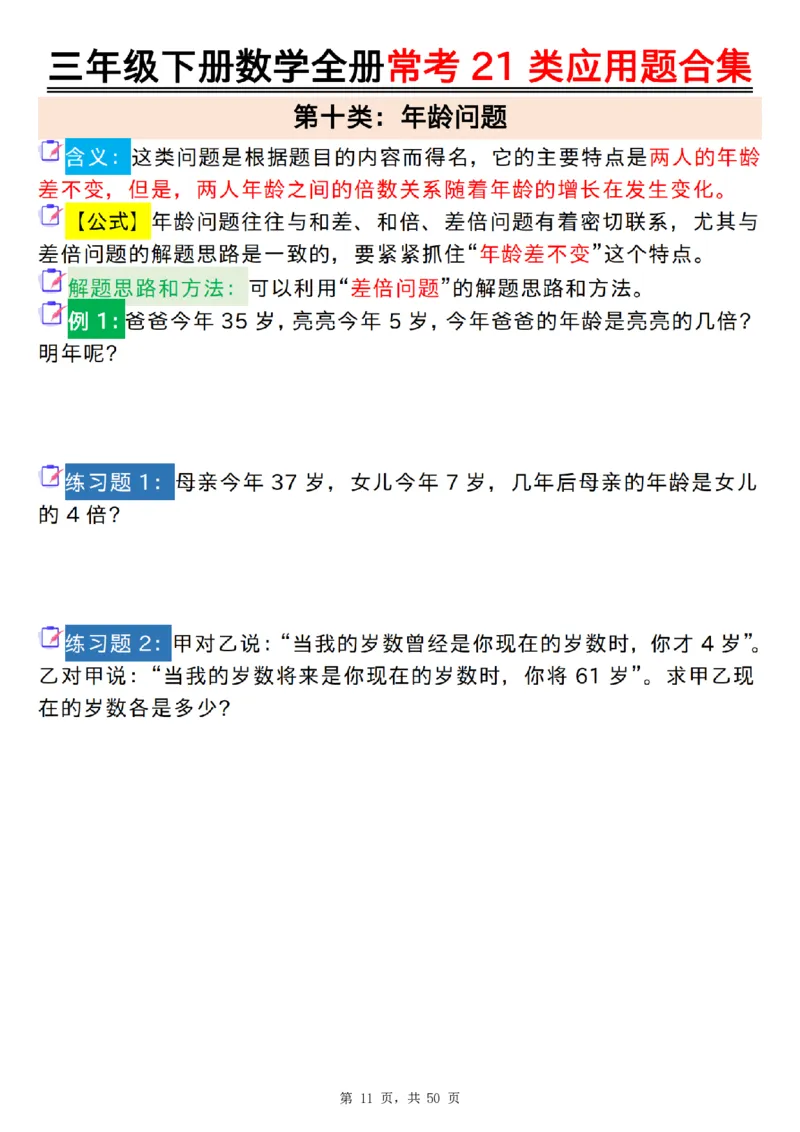 三年级下册数学全册常考 21 类应用题合集

第十类：年龄问题

含义：这类问题是根据题目的内容而得名，它的主要特点是两人的年龄差不变，但是，两人年龄之间的倍数关系随着年龄的增长在发生变化。

【公式】年龄问题往往与和差、和倍、差倍问题有着密切联系，尤其与差倍问题的解题思路是一致的，要紧紧抓住“年龄差不变”这个特点。

解题思路和方法：可以利用“差倍问题”的解题思路和方法。

例 1：爸爸今年 35 岁，亮亮今年 5 岁，今年爸爸的年龄是亮亮的几倍？明年呢？

练习题 1：母亲今年 37 岁，女儿今年 7 岁，几年后母亲的年龄是女儿的 4 倍？

练习题 2：甲对乙说：“当我的岁数曾经是你现在的岁数时，你才 4 岁”。乙对甲说：“当我的岁数将来是你现在的岁数时，你将 61 岁”。求甲乙现在的岁数各是多少？

第 11 页，共 50 页